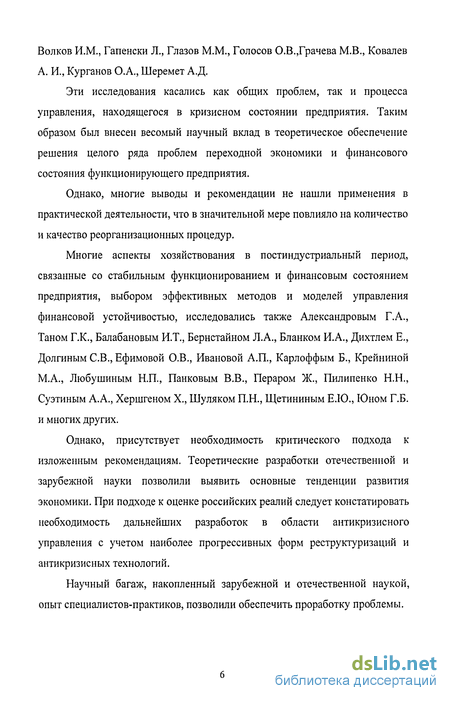 Волков И.М., Гапенски Л., Глазов М.М., Голосов О.В.,Грачева М.В., Ковалев А. И., Курганов О.А., Шеремет А.Д.

Эти исследования касались как общих проблем, так и процесса управления, находящегося в кризисном состоянии предприятия. Таким образом был внесен весомый научный вклад в теоретическое обеспечение решения целого ряда проблем переходной экономики и финансового состояния функционирующего предприятия.

Однако, многие выводы и рекомендации не нашли применения в практической деятельности, что в значительной мере повлияло на количество и качество реорганизационных процедур.

Многие аспекты хозяйствования в постиндустриальный период, связанные со стабильным функционированием и финансовым состоянием предприятия, выбором эффективных методов и моделей управления финансовой устойчивостью, исследовались также Александровым Г.А., Таном Г.К., Балабановым И.Т., Бернстайном Л.А., Бланком И.А., Дихтлем Е., Долгиным С.В., Ефимовой О.В., Ивановой А.П., Карлоффым Б., Крейниной М.А., Любушиным Н.П., Панковым В.В., Пераром Ж., Пилипенко Н.Н., Суэтиным А.А., Хершгеном Х., Шуляком П.Н., Щетининым Е.Ю., Юном Г.Б. и многих других.

Однако, присутствует необходимость критического подхода к изложенным рекомендациям. Теоретические разработки отечественной и зарубежной науки позволили выявить основные тенденции развития экономики. При подходе к оценке российских реалий следует констатировать необходимость дальнейших разработок в области антикризисного управления с учетом наиболее прогрессивных форм реструктуризаций и антикризисных технологий.

Научный багаж, накопленный зарубежной и отечественной наукой, опыт специалистов-практиков, позволили обеспечить проработку проблемы.

6

dsLib.net
библиотека диссертаций